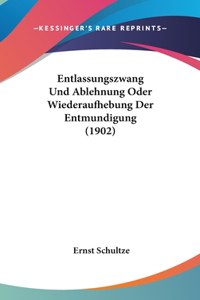 —KESSINGER'S RARE REPRINTS—

Entlassungszwang Und Ablehnung Oder Wiederaufhebung Der Entmundigung (1902)

Ernst Schultze